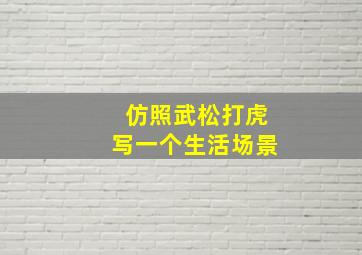 仿照武松打虎
写一个生活场景